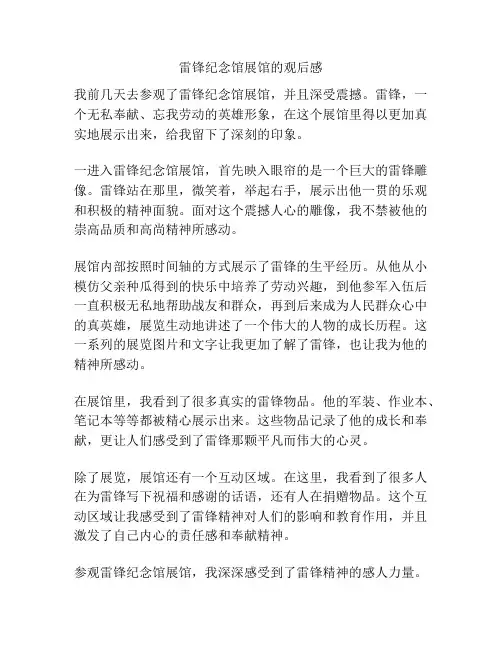 雷锋纪念馆展馆的观后感

我前几天去参观了雷锋纪念馆展馆，并且深受震撼。雷锋，一个无私奉献、忘我劳动的英雄形象，在这个展馆里得以更加真实地展示出来，给我留下了深刻的印象。

一进入雷锋纪念馆展馆，首先映入眼帘的是一个巨大的雷锋雕像。雷锋站在那里，微笑着，举起右手，展示出他一贯的乐观和积极的精神面貌。面对这个震撼人心的雕像，我不禁被他的崇高品质和高尚精神所感动。

展馆内部按照时间轴的方式展示了雷锋的生平经历。从他从小模仿父亲种瓜得到的快乐中培养了劳动兴趣，到他参军入伍后一直积极无私地帮助战友和群众，再到后来成为人民群众心中的真英雄，展览生动地讲述了一个伟大的人物的成长历程。这一系列的展览图片和文字让我更加了解了雷锋，也让我为他的精神所感动。

在展馆里，我看到了很多真实的雷锋物品。他的军装、作业本、笔记本等等都被精心展示出来。这些物品记录了他的成长和奉献，更让人们感受到了雷锋那颗平凡而伟大的心灵。

除了展览，展馆还有一个互动区域。在这里，我看到了很多人在为雷锋写下祝福和感谢的话语，还有人在捐赠物品。这个互动区域让我感受到了雷锋精神对人们的影响和教育作用，并且激发了自己内心的责任感和奉献精神。

参观雷锋纪念馆展馆，我深深感受到了雷锋精神的感人力量。